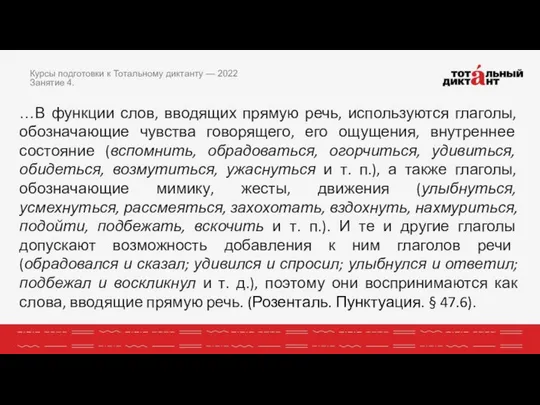 Курсы подготовки к Тотальному диктанту — 2022
Занятие 4.

ТОТА́ЛЬНЫЙ ДИКТАНТ

…В функции слов, вводящих прямую речь, используются глаголы, обозначающие чувства говорящего, его ощущения, внутреннее состояние (вспомнить, обрадоваться, огорчиться, удивиться, обидеться, возмутиться, ужаснуться и т. п.), а также глаголы, обозначающие мимику, жесты, движения (улыбнуться, усмехнуться, рассмеяться, захохотать, вздохнуть, нахмуриться, подойти, подбежать, вскочить и т. п.). И те и другие глаголы допускают возможность добавления к ним глаголов речи (обрадовался и сказал; удивился и спросил; улыбнулся и ответил; подбежал и воскликнул и т. д.), поэтому они воспринимаются как слова, вводящие прямую речь. (Розенталь. Пунктуация. § 47.6).